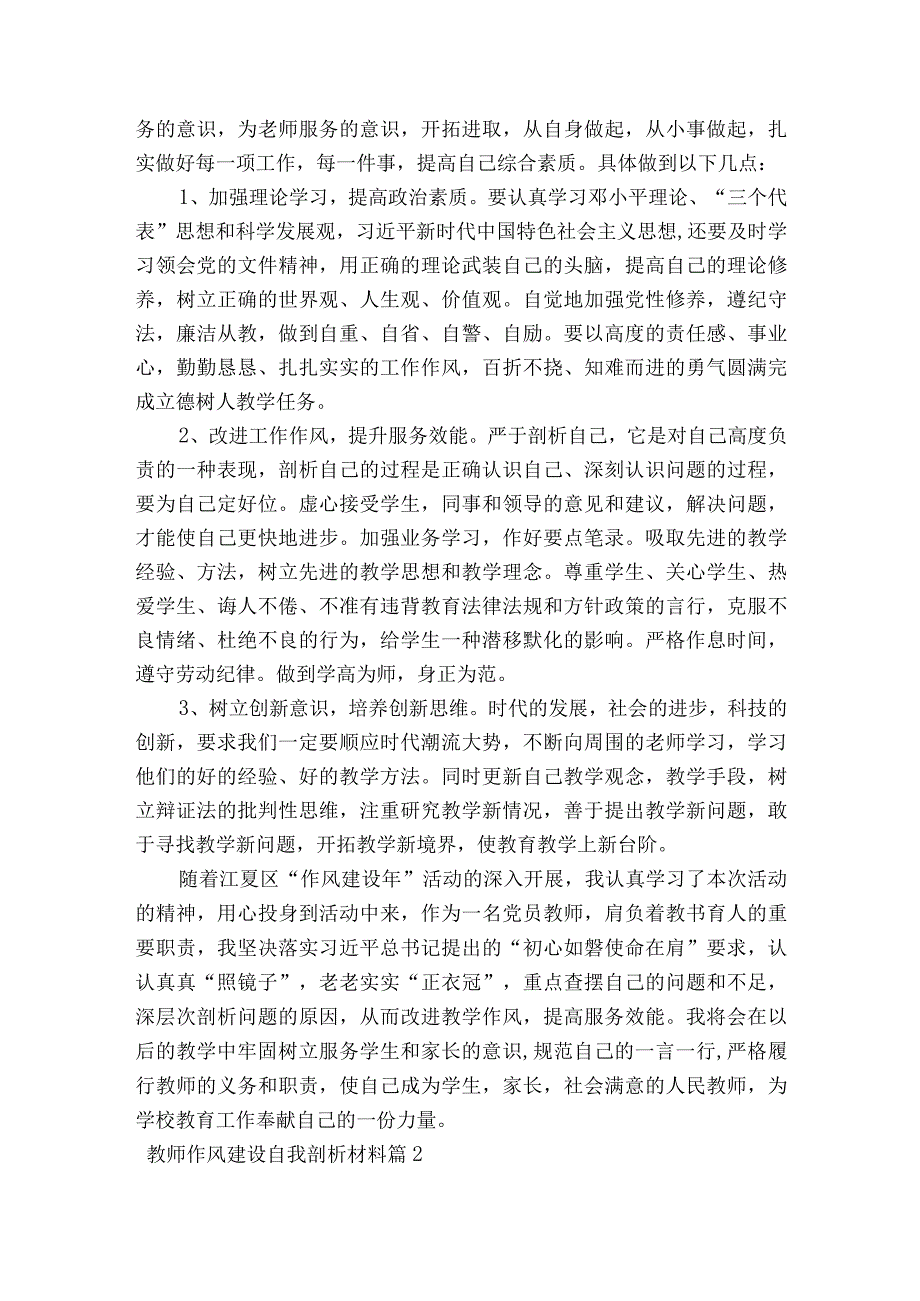 务的意识，为老师服务的意识，开拓进取，从自身做起，从小事做起，扎实做好每一项工作，每一件事，提高自己综合素质。具体做到以下几点：

1、加强理论学习，提高政治素质。要认真学习邓小平理论、“三个代表”思想和科学发展观，习近平新时代中国特色社会主义思想,还要及时学习领会党的文件精神，用正确的理论武装自己的头脑，提高自己的理论修养，树立正确的世界观、人生观、价值观。自觉地加强党性修养，遵纪守法，廉洁从教，做到自重、自省、自警、自励。要以高度的责任感、事业心，勤勤恳恳、扎扎实实的工作作风，百折不挠、知难而进的勇气圆满完成立德树人教学任务。

2、改进工作作风，提升服务效能。严于剖析自己，它是对自己高度负责的一种表现，剖析自己的过程是正确认识自己、深刻认识问题的过程，要为自己定好位。虚心接受学生，同事和领导的意见和建议，解决问题，才能使自己更快地进步。加强业务学习，作好要点笔录。吸取先进的教学经验、方法，树立先进的教学思想和教学理念。尊重学生、关心学生、热爱学生、诲人不倦、不准有违背教育法律法规和方针政策的言行，克服不良情绪、杜绝不良的行为，给学生一种潜移默化的影响。严格作息时间，遵守劳动纪律。做到学高为师，身正为范。

3、树立创新意识，培养创新思维。时代的发展，社会的进步，科技的创新，要求我们一定要顺应时代潮流大势，不断向周围的老师学习，学习他们的好的经验、好的教学方法。同时更新自己教学观念，教学手段，树立辩证法的批判性思维，注重研究教学新情况，善于提出教学新问题，敢于寻找教学新问题，开拓教学新境界，使教育教学上新台阶。

随着江夏区“作风建设年”活动的深入开展，我认真学习了本次活动的精神，用心投身到活动中来，作为一名党员教师，肩负着教书育人的重要职责，我坚决落实习近平总书记提出的“初心如磐使命在肩”要求，认认真真“照镜子”，老老实实“正衣冠”，重点查摆自己的问题和不足，深层次剖析问题的原因，从而改进教学作风，提高服务效能。我将会在以后的教学中牢固树立服务学生和家长的意识,规范自己的一言一行,严格履行教师的义务和职责，使自己成为学生，家长，社会满意的人民教师，为学校教育工作奉献自己的一份力量。

教师作风建设自我剖析材料篇2